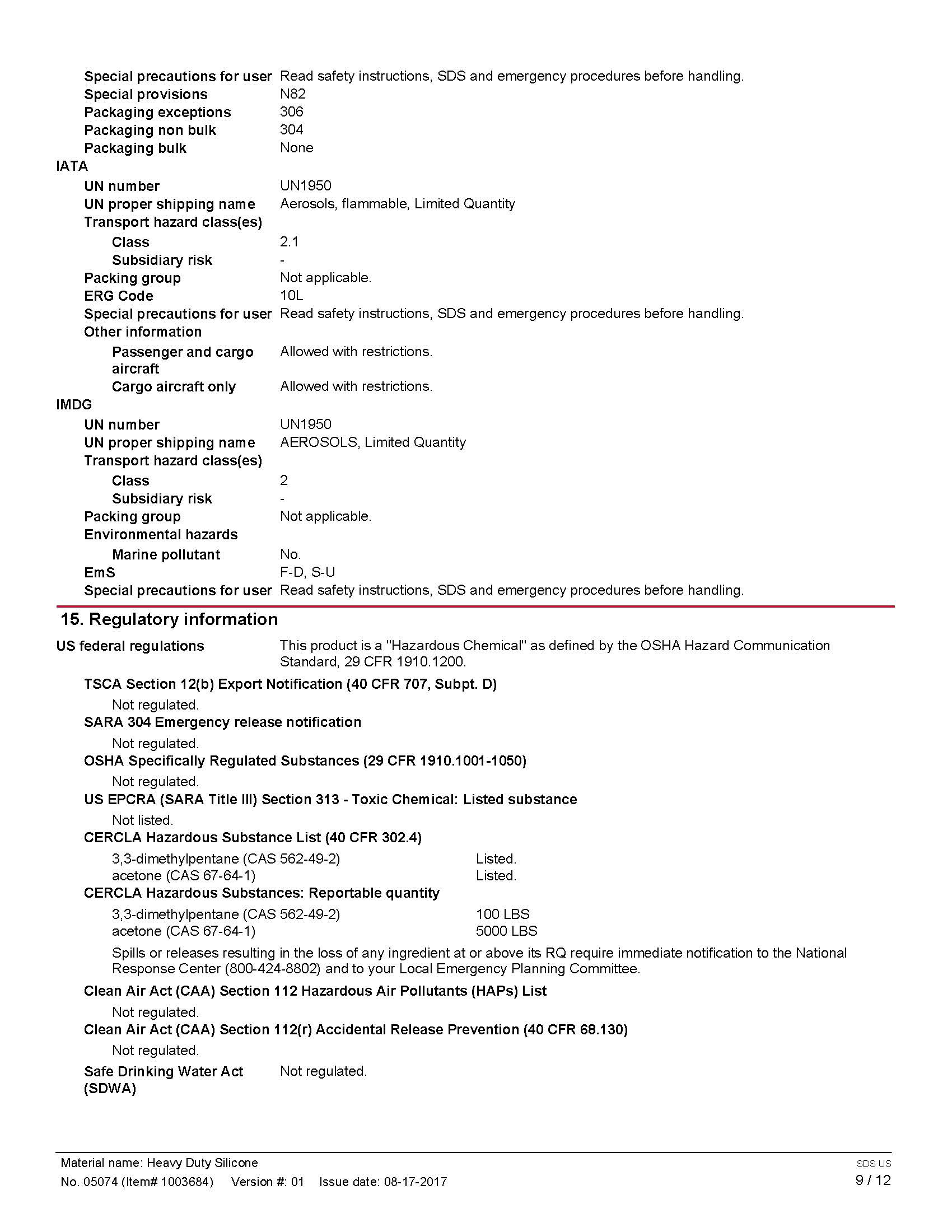 Special precautions for user Read safety instructions, SDS and emergency procedures before handling.
Special provisions N82
Packaging exceptions 306
Packaging non bulk 304
Packaging bulk None

IATA
UN number UN1950
UN proper shipping name Aerosols, flammable, Limited Quantity
Transport hazard class(es)
Class 2.1
Subsidiary risk -
Packing group Not applicable.
ERG Code 10L
Special precautions for user Read safety instructions, SDS and emergency procedures before handling.
Other information
Passenger and cargo aircraft Allowed with restrictions.
Cargo aircraft only Allowed with restrictions.

IMDG
UN number UN1950
UN proper shipping name AEROSOLS, Limited Quantity
Transport hazard class(es)
Class 2
Subsidiary risk -
Packing group Not applicable.
Environmental hazards
Marine pollutant No.
EmS F-D, S-U
Special precautions for user Read safety instructions, SDS and emergency procedures before handling.

15. Regulatory information

US federal regulations This product is a "Hazardous Chemical" as defined by the OSHA Hazard Communication Standard, 29 CFR 1910.1200.

TSCA Section 12(b) Export Notification (40 CFR 707, Subpt. D)
Not regulated.
SARA 304 Emergency release notification
Not regulated.
OSHA Specifically Regulated Substances (29 CFR 1910.1001-1050)
Not regulated.
US EPCRA (SARA Title III) Section 313 - Toxic Chemical: Listed substance
Not listed.
CERCLA Hazardous Substance List (40 CFR 302.4)
3,3-dimethylpentane (CAS 562-49-2) Listed.
acetone (CAS 67-64-1) Listed.
CERCLA Hazardous Substances: Reportable quantity
3,3-dimethylpentane (CAS 562-49-2) 100 LBS
acetone (CAS 67-64-1) 5000 LBS
Spills or releases resulting in the loss of any ingredient at or above its RQ require immediate notification to the National Response Center (800-424-8802) and to your Local Emergency Planning Committee.
Clean Air Act (CAA) Section 112 Hazardous Air Pollutants (HAPs) List
Not regulated.
Clean Air Act (CAA) Section 112(r) Accidental Release Prevention (40 CFR 68.130)
Not regulated.
Safe Drinking Water Act (SDWA) Not regulated.

Material name: Heavy Duty Silicone
No. 05074 (Item# 1003684) Version #: 01 Issue date: 08-17-2017
SDS US
9 / 12